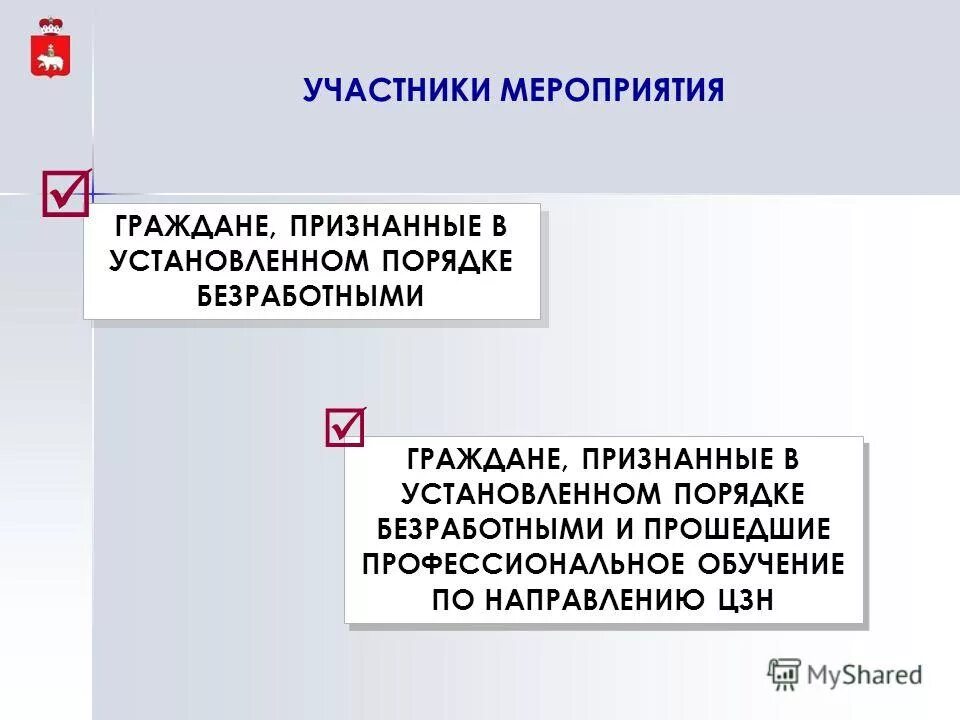 УЧАСТНИКИ МЕРОПРИЯТИЯ

ГРАЖДАНЕ, ПРИЗНАННЫЕ В УСТАНОВЛЕННОМ ПОРЯДКЕ БЕЗРАБОТНЫМИ

ГРАЖДАНЕ, ПРИЗНАННЫЕ В УСТАНОВЛЕННОМ ПОРЯДКЕ БЕЗРАБОТНЫМИ И ПРОШЕДШИЕ ПРОФЕССИОНАЛЬНОЕ ОБУЧЕНИЕ ПО НАПРАВЛЕНИЮ ЦЗН

MyShared